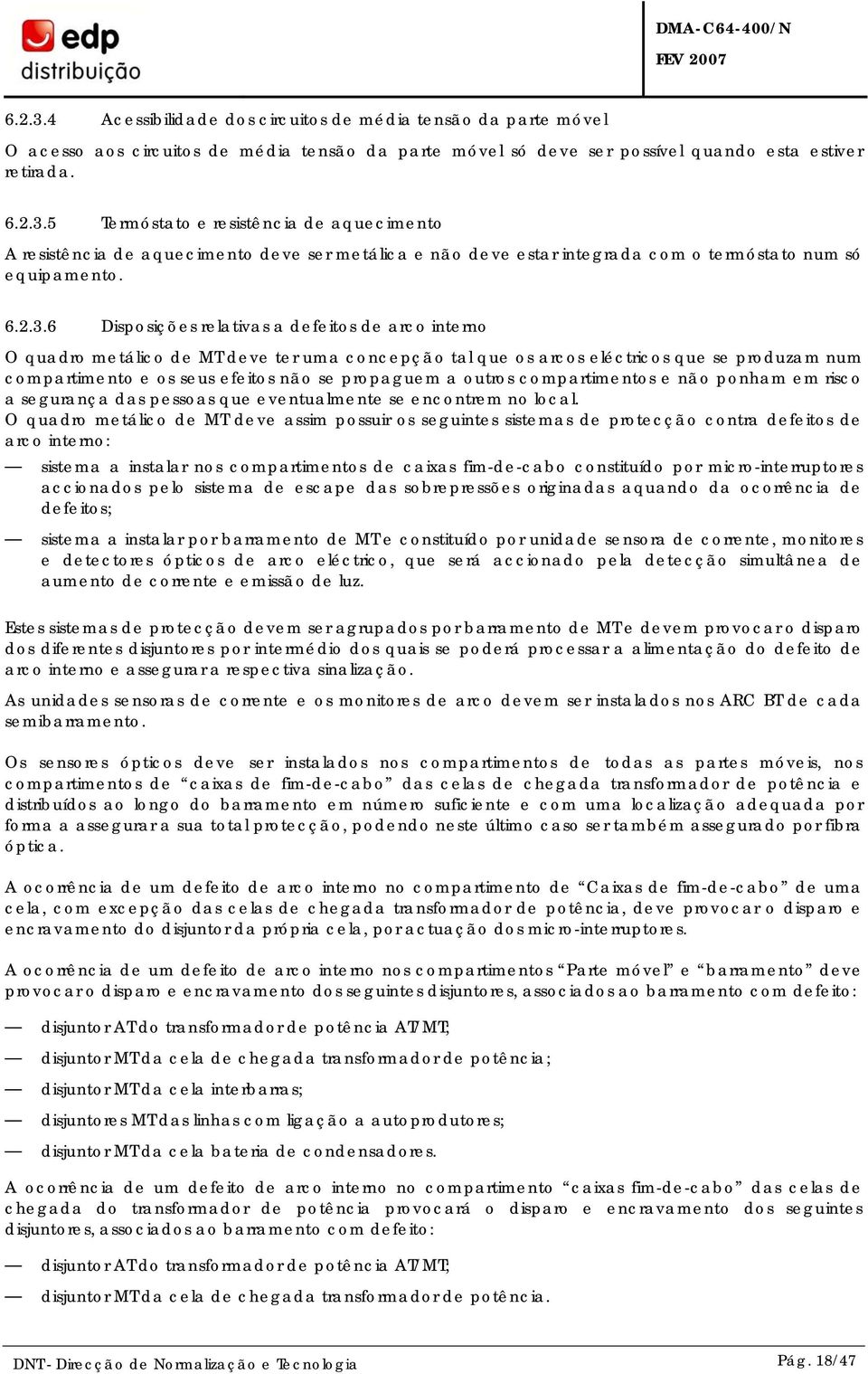 edp
distribuição

DMA-C64-400/N
FEV 2007

6.2.3.4 Acessibilidade dos circuitos de média tensão da parte móvel

O acesso aos circuitos de média tensão da parte móvel só deve ser possível quando esta estiver retirada.

6.2.3.5 Termóstato e resistência de aquecimento

A resistência de aquecimento deve ser metálica e não deve estar integrada com o termóstato num só equipamento.

6.2.3.6 Disposições relativas a defeitos de arco interno

O quadro metálico de MT deve ter uma concepção tal que os arcos eléctricos que se produzam num compartimento e os seus efeitos não se propaguem a outros compartimentos e não ponham em risco a segurança das pessoas que eventualmente se encontrem no local.
O quadro metálico de MT deve assim possuir os seguintes sistemas de protecção contra defeitos de arco interno:

— sistema a instalar nos compartimentos de caixas fim-de-cabo constituído por micro-interruptores accionados pelo sistema de escape das sobrepressões originadas aquando da ocorrência de defeitos;

— sistema a instalar por barramento de MT e constituído por unidade sensora de corrente, monitores e detectores ópticos de arco eléctrico, que será accionado pela detecção simultânea de aumento de corrente e emissão de luz.

Estes sistemas de protecção devem ser agrupados por barramento de MT e devem provocar o disparo dos diferentes disjuntores por intermédio dos quais se poderá processar a alimentação do defeito de arco interno e assegurar a respectiva sinalização.

As unidades sensoras de corrente e os monitores de arco devem ser instalados nos ARC BT de cada semibarramento.

Os sensores ópticos deve ser instalados nos compartimentos de todas as partes móveis, nos compartimentos de “caixas de fim-de-cabo” das celas de chegada transformador de potência e distribuídos ao longo do barramento em número suficiente e com uma localização adequada por forma a assegurar a sua total protecção, podendo neste último caso ser também assegurado por fibra óptica.

A ocorrência de um defeito de arco interno no compartimento de “Caixas de fim-de-cabo” de uma cela, com excepção das celas de chegada transformador de potência, deve provocar o disparo e encravamento do disjuntor da própria cela, por actuação dos micro-interruptores.

A ocorrência de um defeito de arco interno nos compartimentos “Parte móvel” e “barramento” deve provocar o disparo e encravamento dos seguintes disjuntores, associados ao barramento com defeito:

— disjuntor AT do transformador de potência AT/MT;
— disjuntor MT da cela de chegada transformador de potência;
— disjuntor MT da cela interbarras;
— disjuntores MT das linhas com ligação a autoprodutores;
— disjuntor MT da cela bateria de condensadores.

A ocorrência de um defeito de arco interno no compartimento “caixas fim-de-cabo” das celas de chegada do transformador de potência provocará o disparo e encravamento dos seguintes disjuntores, associados ao barramento com defeito:

— disjuntor AT do transformador de potência AT/MT;
— disjuntor MT da cela de chegada transformador de potência.

DNT- Direcção de Normalização e Tecnologia
Pág. 18/47